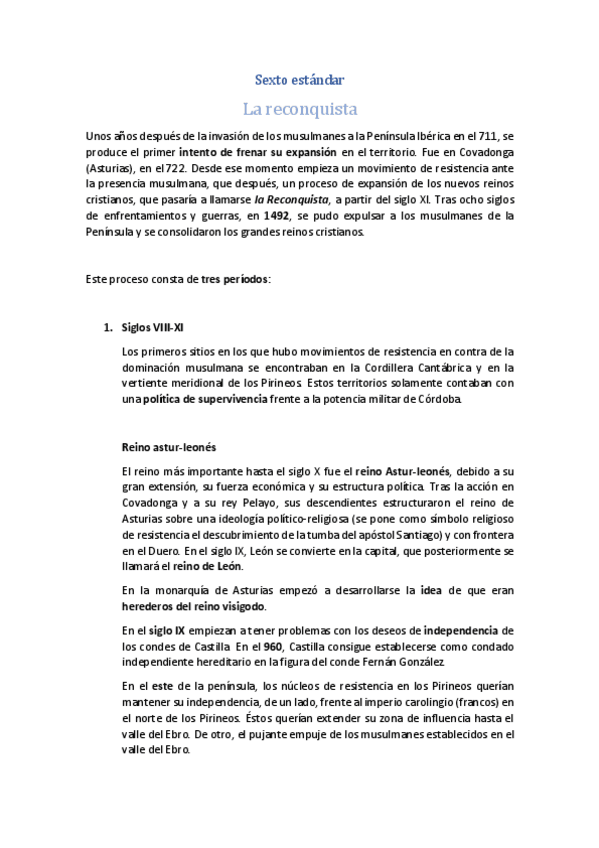 Sexto estándar

La reconquista

Unos años después de la invasión de los musulmanes a la Península Ibérica en el 711, se produce el primer intento de frenar su expansión en el territorio. Fue en Covadonga (Asturias), en el 722. Desde ese momento empieza un movimiento de resistencia ante la presencia musulmana, que después, un proceso de expansión de los nuevos reinos cristianos, que pasaría a llamarse la Reconquista, a partir del siglo XI. Tras ocho siglos de enfrentamientos y guerras, en 1492, se pudo expulsar a los musulmanes de la Península y se consolidaron los grandes reinos cristianos.

Este proceso consta de tres períodos:

1. Siglos VIII-XI

Los primeros sitios en los que hubo movimientos de resistencia en contra de la dominación musulmana se encontraban en la Cordillera Cantábrica y en la vertiente meridional de los Pirineos. Estos territorios solamente contaban con una política de supervivencia frente a la potencia militar de Córdoba.

Reino astur-leonés

El reino más importante hasta el siglo X fue el reino Astur-leonés, debido a su gran extensión, su fuerza económica y su estructura política. Tras la acción en Covadonga y a su rey Pelayo, sus descendientes estructuraron el reino de Asturias sobre una ideología político-religiosa (se pone como símbolo religioso de resistencia el descubrimiento de la tumba del apóstol Santiago) y con frontera en el Duero. En el siglo IX, León se convierte en la capital, que posteriormente se llamará el reino de León.

En la monarquía de Asturias empezó a desarrollarse la idea de que eran herederos del reino visigodo.

En el siglo IX empiezan a tener problemas con los deseos de independencia de los condes de Castilla. En el 960, Castilla consigue establecerse como condado independiente hereditario en la figura del conde Fernán González.

En el este de la península, los núcleos de resistencia en los Pirineos querían mantener su independencia, de un lado, frente al imperio carolingio (francos) en el norte de los Pirineos. Éstos querían extender su zona de influencia hasta el valle del Ebro. De otro, el pujante empuje de los musulmanes establecidos en el valle del Ebro.